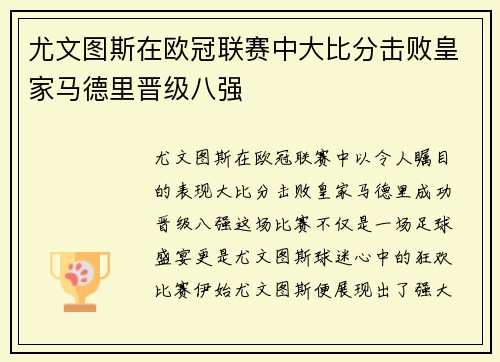 尤文图斯在欧冠联赛中大比分击败皇家马德里晋级八强

尤文图斯在欧冠联赛中以令人瞩目的表现大比分击败皇家马德里成功晋级八强这场比赛不仅是一场足球盛宴更是尤文图斯球迷心中的狂欢比赛伊始尤文图斯便展现出了强大